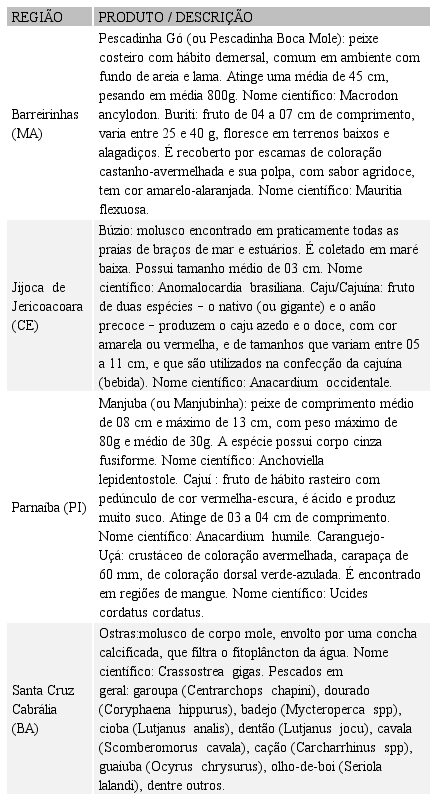 | REGIÃO | PRODUTO / DESCRIÇÃO |
|---|---|
| Barreirinhas (MA) | Pescadinha Gó (ou Pescadinha Boca Mole): peixe costeiro com hábito demersal, comum em ambiente com fundo de areia e lama. Atinge uma média de 45 cm, pesando em média 800g. Nome científico: Macrodon ancylodon. Buriti: fruto de 04 a 07 cm de comprimento, varia entre 25 e 40 g, floresce em terrenos baixos e alagadiços. É recoberto por escamas de coloração castanho-avermelhada e sua polpa, com sabor agridoce, tem cor amarelo-alaranjada. Nome científico: Mauritia flexuosa. |
| Jijoca de Jericoacoara (CE) | Búzio: molusco encontrado em praticamente todas as praias de braços de mar e estuários. É coletado em maré baixa. Possui tamanho médio de 03 cm. Nome científico: Anomalocardia brasiliana. Caju/Cajuína: fruto de duas espécies – o nativo (ou gigante) e o anão precoce – produzem o caju azedo e o doce, com cor amarela ou vermelha, e de tamanhos que variam entre 05 a 11 cm, e que são utilizados na confecção da cajuína (bebida). Nome científico: Anacardium occidentale. |
| Parnaíba (PI) | Manjuba (ou Manjubinha): peixe de comprimento médio de 08 cm e máximo de 13 cm, com peso máximo de 80g e médio de 30g. A espécie possui corpo cinza fusiforme. Nome científico: Anchoviella lepidentostole. Cajuí : fruto de hábito rasteiro com pedúnculo de cor vermelha-escura, é ácido e produz muito suco. Atinge de 03 a 04 cm de comprimento. Nome científico: Anacardium humile. Caranguejo-Uçá: crustáceo de coloração avermelhada, carapaça de 60 mm, de coloração dorsal verde-azulada. É encontrado em regiões de mangue. Nome científico: Ucides cordatus cordatus. |
| Santa Cruz Cabrália (BA) | Ostras:molusco de corpo mole, envolto por uma concha calcificada, que filtra o fitoplâncton da água. Nome científico: Crassostrea gigas. Pescados em geral: garoupa (Centrarchops chapini), dourado (Coryphaena hippurus), badejo (Mycteroperca spp), cioba (Lutjanus analis), dentão (Lutjanus jocu), cavala (Scomberomorus cavala), cação (Carcharrhinus spp), guaiuba (Ocyrus chrysurus), olho-de-boi (Seriola lalandi), dentre outros. |